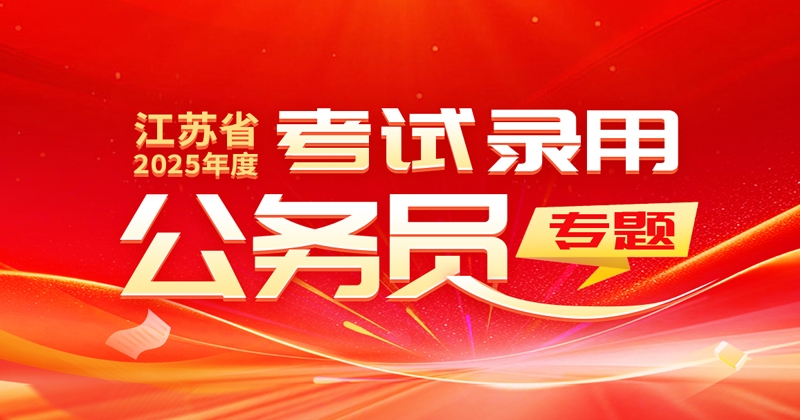 江苏省
2025年度
考试录用
公务员
专题